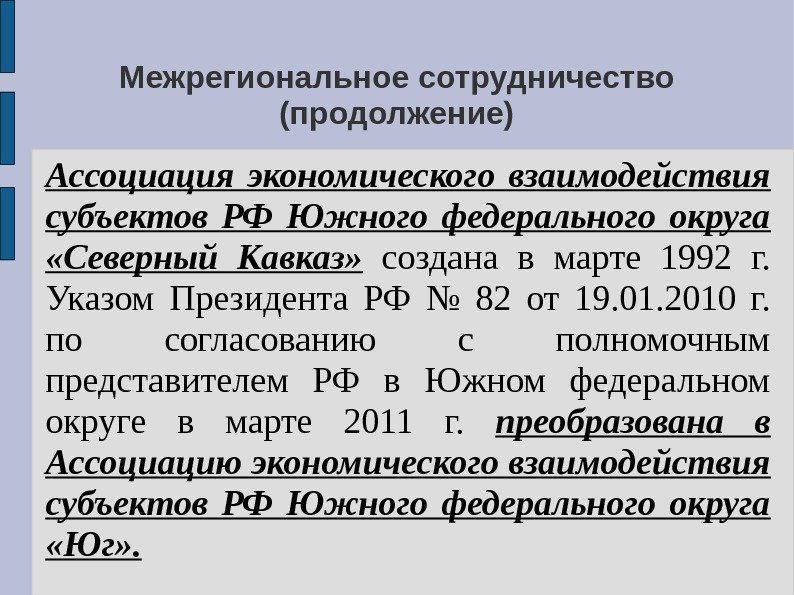 Межрегиональное сотрудничество (продолжение)

Ассоциация экономического взаимодействия субъектов РФ Южного федерального округа «Северный Кавказ» создана в марте 1992 г. Указом Президента РФ № 82 от 19.01.2010 г. по согласованию с полномочным представителем РФ в Южном федеральном округе в марте 2011 г. преобразована в Ассоциацию экономического взаимодействия субъектов РФ Южного федерального округа «Юг».